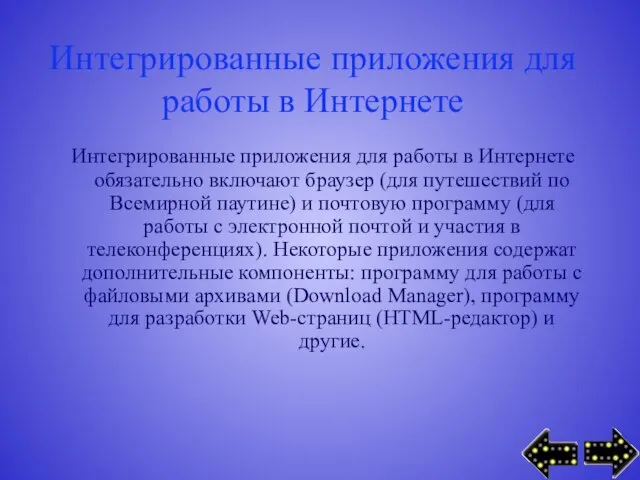 Интегрированные приложения для работы в Интернете

Интегрированные приложения для работы в Интернете обязательно включают браузер (для путешествий по Всемирной паутине) и почтовую программу (для работы с электронной почтой и участия в телеконференциях). Некоторые приложения содержат дополнительные компоненты: программу для работы с файловыми архивами (Download Manager), программу для разработки Web-страниц (HTML-редактор) и другие.